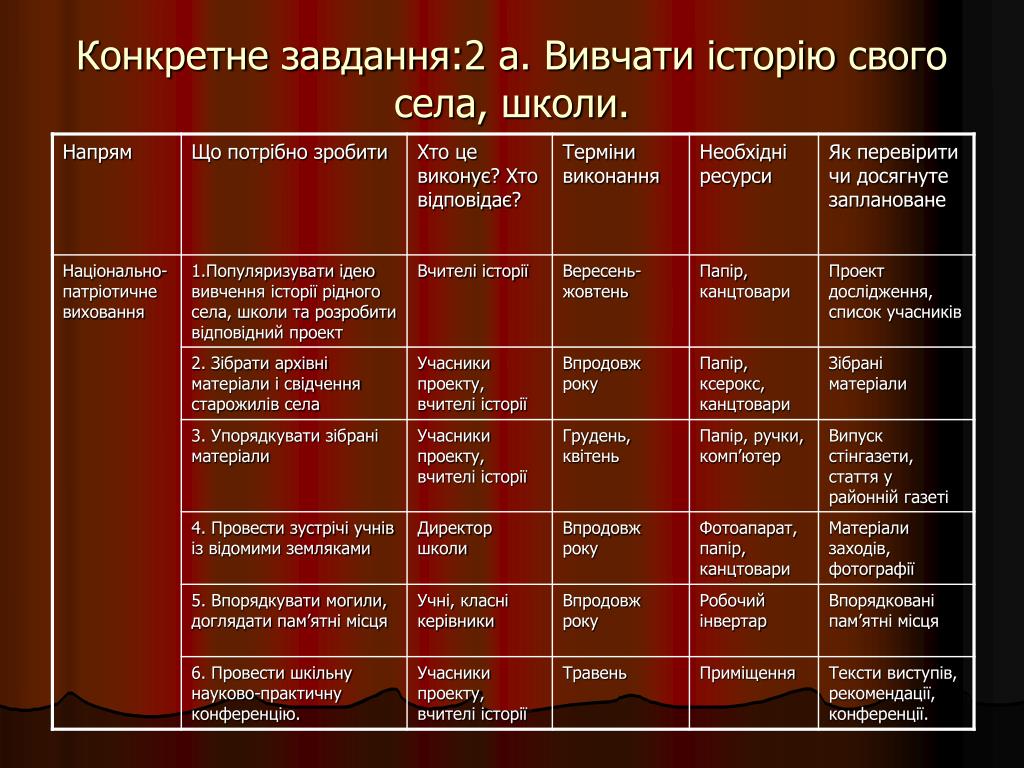 Конкретне завдання:2 а. Вивчати історію свого села, школи.

| Напрям | Що потрібно зробити | Хто це виконує? Хто відповідає? | Терміни виконання | Необхідні ресурси | Як перевірити чи досягнуте заплановане |
|---|---|---|---|---|---|
| Національно-патріотичне виховання | 1.Популяризувати ідею вивчення історії рідного села, школи та розробити відповідний проект | Вчителі історії | Вересень-жовтень | Папір, канцтовари | Проект дослідження, список учасників |
| | 2. Зібрати архівні матеріали і свідчення старожилів села | Учасники проекту, вчителі історії | Впродовж року | Папір, ксерокс, канцтовари | Зібрані матеріали |
| | 3. Упорядкувати зібрані матеріали | Учасники проекту, вчителі історії | Грудень, квітень | Папір, ручки, комп'ютер | Випуск стінгазети, стаття у районній газеті |
| | 4. Провести зустрічі учнів із відомими земляками | Директор школи | Впродовж року | Фотоапарат, папір, канцтовари | Матеріали заходів, фотографії |
| | 5. Впорядкувати могили, доглядати пам'ятні місця | Учні, класні керівники | Впродовж року | Робочий інвертар | Впорядковані пам'ятні місця |
| | 6. Провести шкільну науково-практичну конференцію. | Учасники проекту, вчителі історії | Травень | Приміщення | Тексти виступів, рекомендації, конференції. |